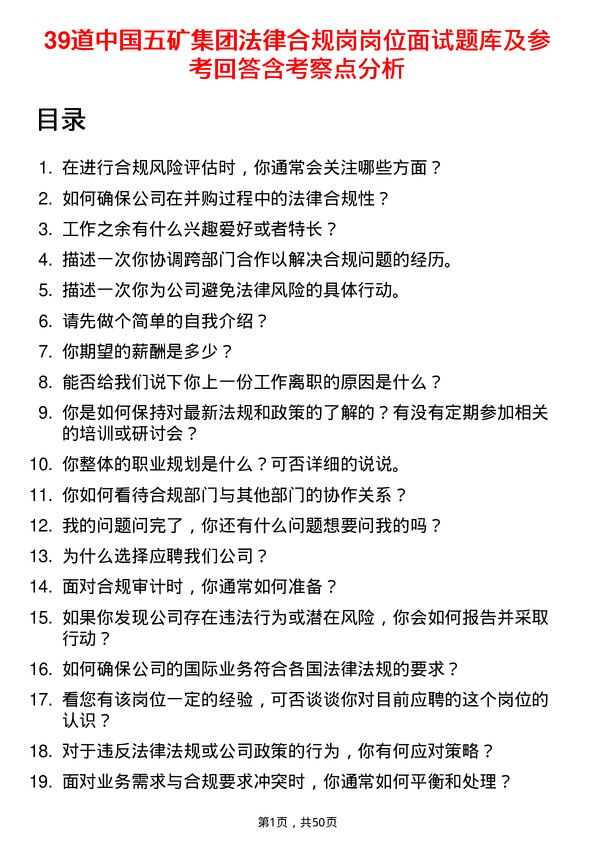 39道中国五矿集团法律合规岗岗位面试题库及参考回答含考察点分析

目录

1. 在进行合规风险评估时，你通常会关注哪些方面？
2. 如何确保公司在并购过程中的法律合规性？
3. 工作之余有什么兴趣爱好或者特长？
4. 描述一次你协调跨部门合作以解决合规问题的经历。
5. 描述一次你为公司避免法律风险的具体行动。
6. 请先做个简单的自我介绍？
7. 你期望的薪酬是多少？
8. 能否给我们说下你上一份工作离职的原因是什么？
9. 你是如何保持对最新法规和政策的了解的？有没有定期参加相关的培训或研讨会？
10. 你整体的职业规划是什么？可否详细的说说。
11. 你如何看待合规部门与其他部门的协作关系？
12. 我的问题问完了，你还有什么问题想要问我的吗？
13. 为什么选择应聘我们公司？
14. 面对合规审计时，你通常如何准备？
15. 如果你发现公司存在违法行为或潜在风险，你会如何报告并采取行动？
16. 如何确保公司的国际业务符合各国法律法规的要求？
17. 看您有该岗位一定的经验，可否谈谈你对目前应聘的这个岗位的认识？
18. 对于违反法律法规或公司政策的行为，你有何应对策略？
19. 面对业务需求与合规要求冲突时，你通常如何平衡和处理？

第1页，共50页